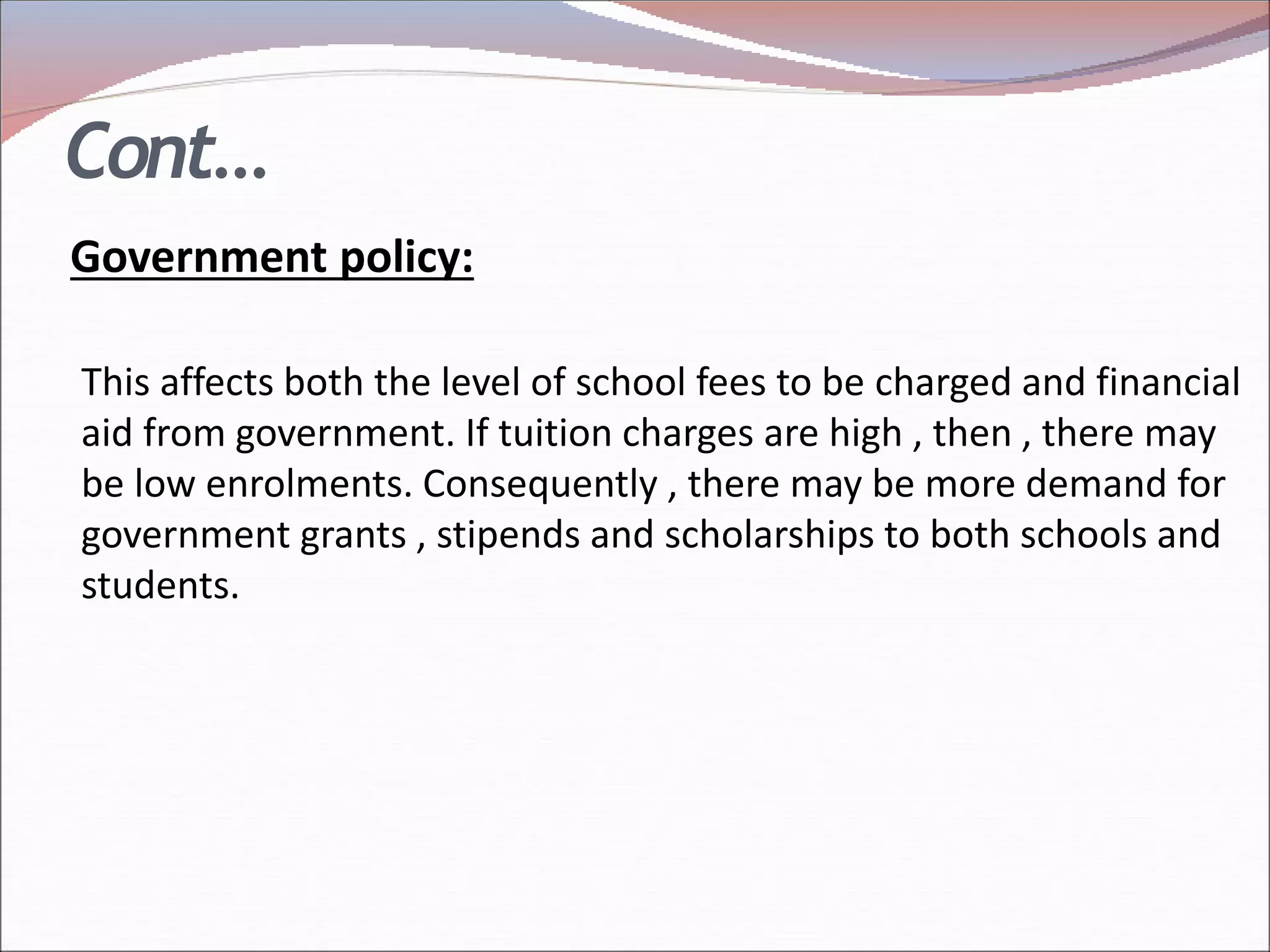 Cont…

Government policy:

This affects both the level of school fees to be charged and financial aid from government. If tuition charges are high , then , there may be low enrolments. Consequently , there may be more demand for government grants , stipends and scholarships to both schools and students.